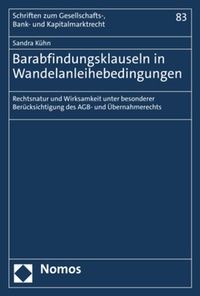 Schriften zum Gesellschafts-, Bank- und Kapitalmarktrecht

83

Sandra Kühn

Barabfindungsklauseln in Wandelanleihebedingungen

Rechtsnatur und Wirksamkeit unter besonderer Berücksichtigung des AGB- und Übernahmerechts

Nomos